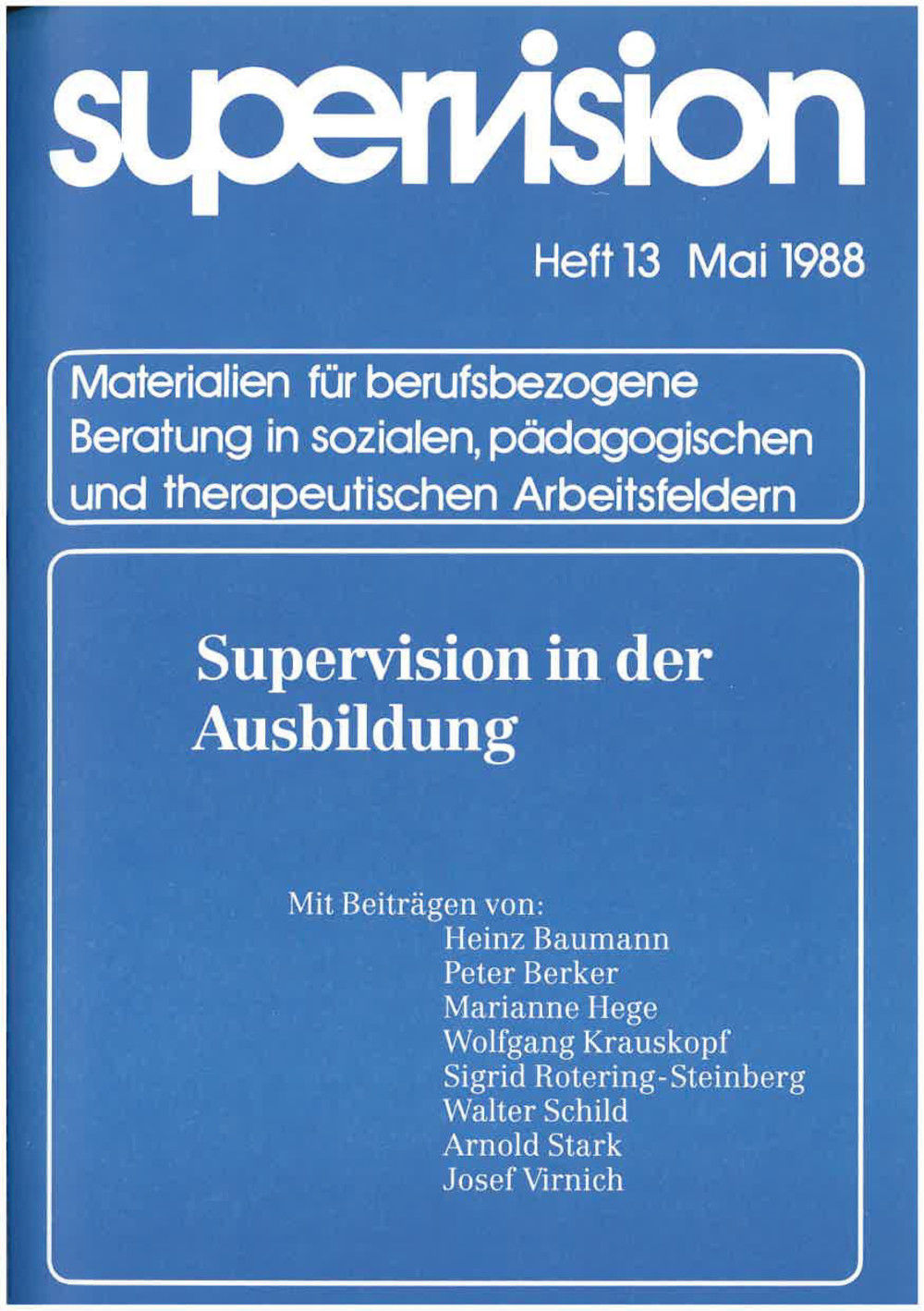 supervision

Heft 13 Mai 1988

Materialien für berufsbezogene Beratung in sozialen, pädagogischen und therapeutischen Arbeitsfeldern

Supervision in der Ausbildung

Mit Beiträgen von:
Heinz Baumann
Peter Berker
Marianne Hege
Wolfgang Krauskopf
Sigrid Rotering-Steinberg
Walter Schild
Arnold Stark
Josef Virnich